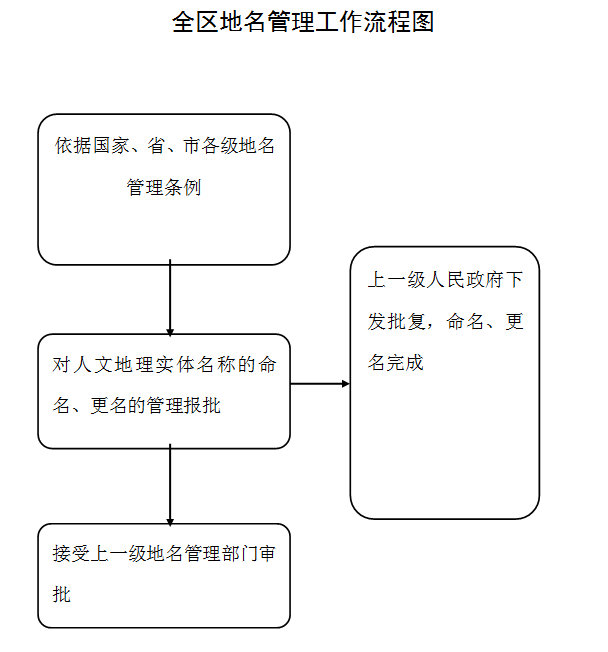 全区地名管理工作流程图

依据国家、省、市各级地名管理条例

对人文地理实体名称的命名、更名的管理报批

接受上一级地名管理部门审批

上一级人民政府下发批复，命名、更名完成